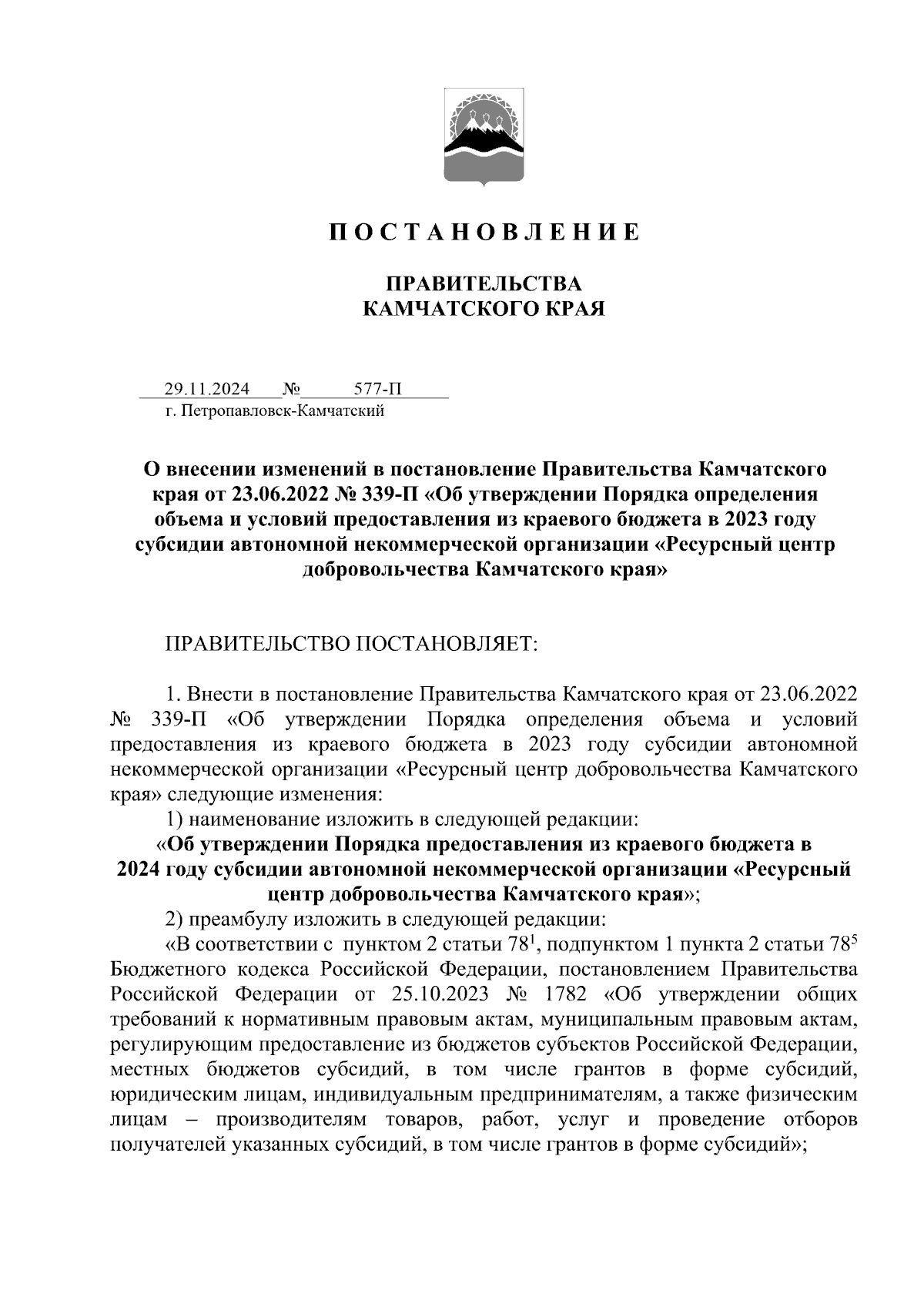 П О С Т А Н О В Л Е Н И Е

ПРАВИТЕЛЬСТВА
КАМЧАТСКОГО КРАЯ

29.11.2024 № 577-П
г. Петропавловск-Камчатский

О внесении изменений в постановление Правительства Камчатского края от 23.06.2022 № 339-П «Об утверждении Порядка определения объема и условий предоставления из краевого бюджета в 2023 году субсидии автономной некоммерческой организации «Ресурсный центр добровольчества Камчатского края»

ПРАВИТЕЛЬСТВО ПОСТАНОВЛЯЕТ:

1. Внести в постановление Правительства Камчатского края от 23.06.2022 № 339-П «Об утверждении Порядка определения объема и условий предоставления из краевого бюджета в 2023 году субсидии автономной некоммерческой организации «Ресурсный центр добровольчества Камчатского края» следующие изменения:

1) наименование изложить в следующей редакции:

«Об утверждении Порядка предоставления из краевого бюджета в 2024 году субсидии автономной некоммерческой организации «Ресурсный центр добровольчества Камчатского края»;

2) преамбулу изложить в следующей редакции:

«В соответствии с пунктом 2 статьи $78^1$, подпунктом 1 пункта 2 статьи $78^5$ Бюджетного кодекса Российской Федерации, постановлением Правительства Российской Федерации от 25.10.2023 № 1782 «Об утверждении общих требований к нормативным правовым актам, муниципальным правовым актам, регулирующим предоставление из бюджетов субъектов Российской Федерации, местных бюджетов субсидий, в том числе грантов в форме субсидий, юридическим лицам, индивидуальным предпринимателям, а также физическим лицам – производителям товаров, работ, услуг и проведение отборов получателей указанных субсидий, в том числе грантов в форме субсидий»;